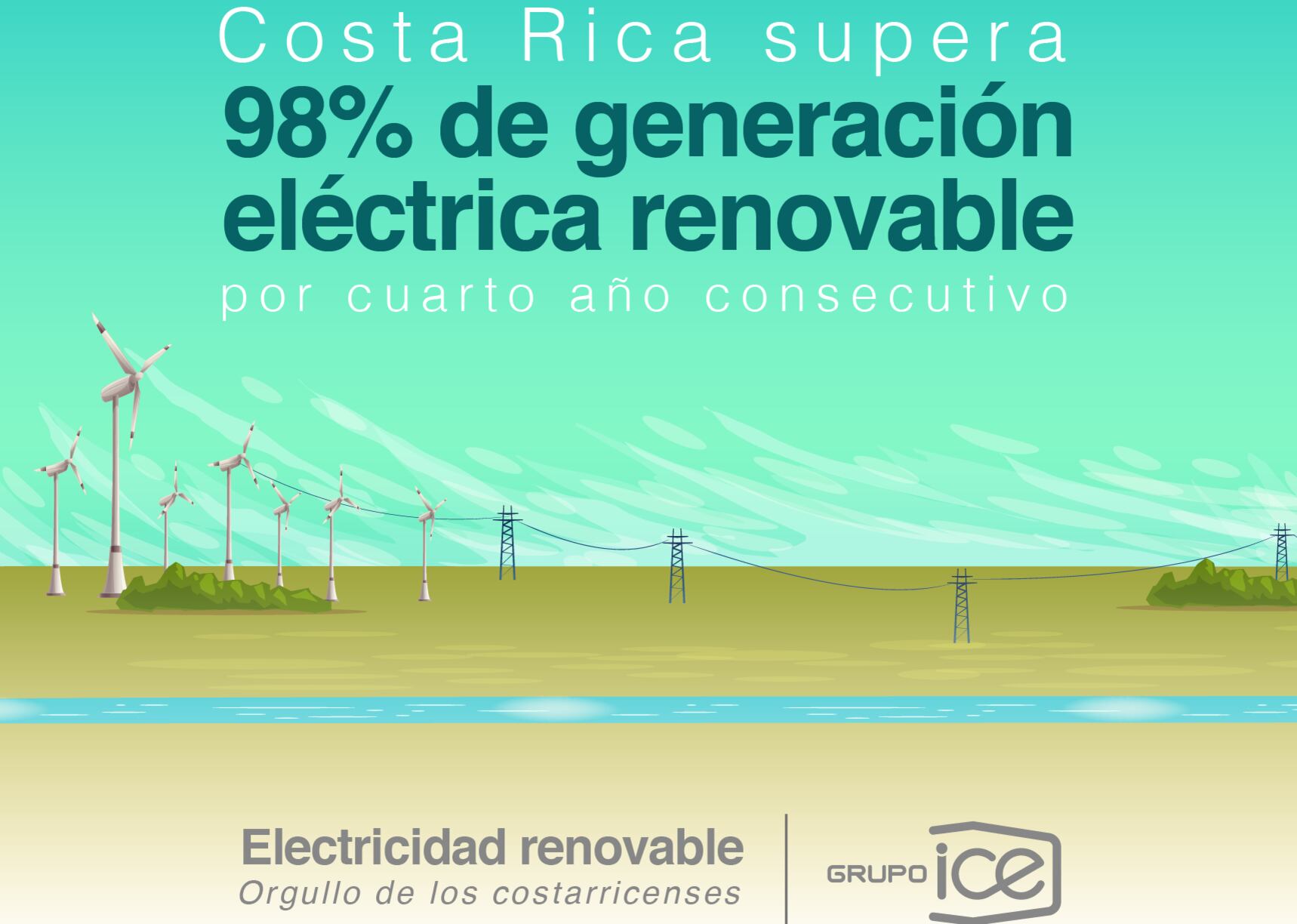 Costa Rica supera
98% de generación eléctrica renovable
por cuarto año consecutivo

Electricidad renovable
Orgullo de los costarricenses

GRUPO ice